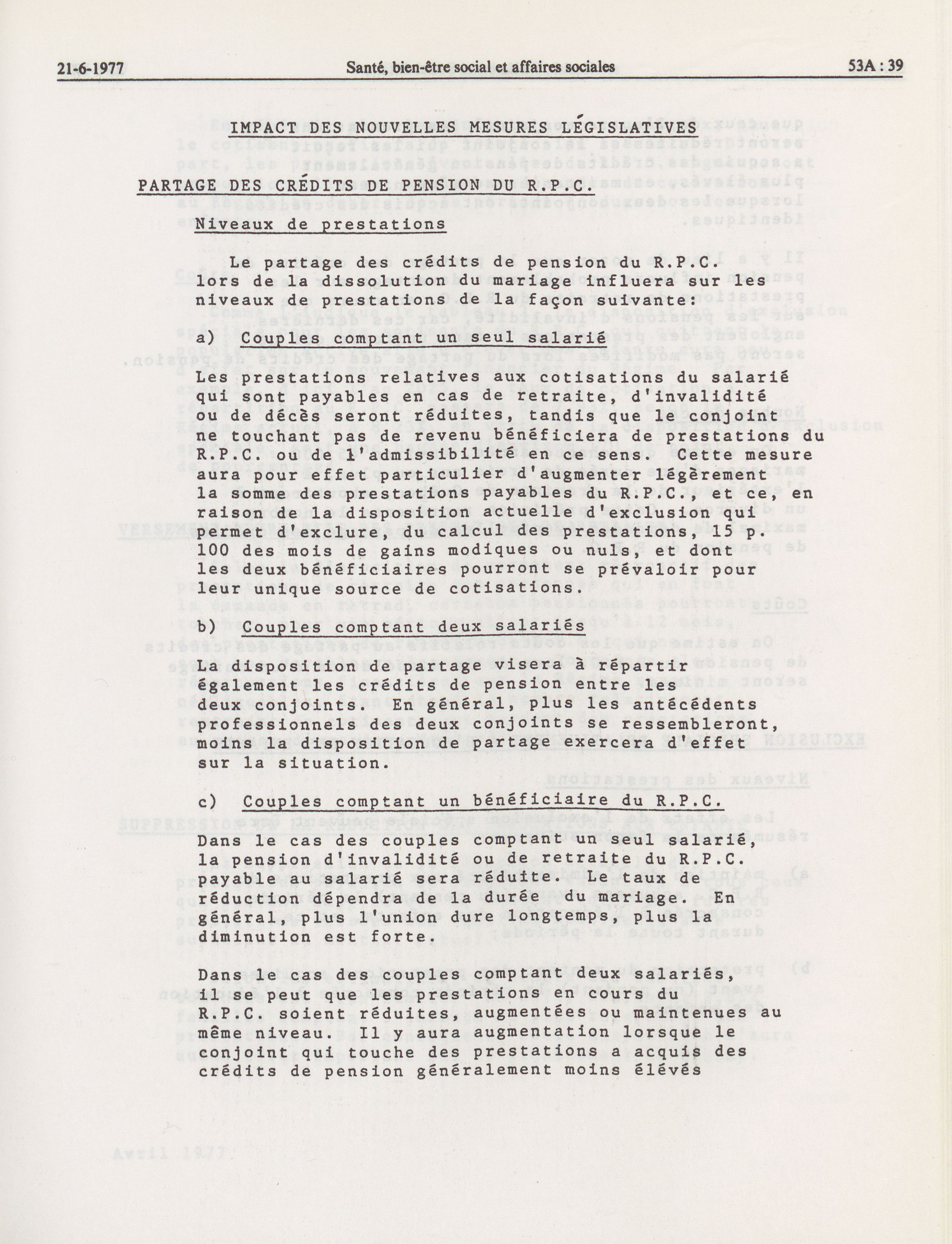 21-6-1977 Santé, bien-être social et affaires sociales 53A : 39

IMPACT DES NOUVELLES MESURES LÉGISLATIVES

PARTAGE DES CRÉDITS DE PENSION DU R.P.C.

Niveaux de prestations

Le partage des crédits de pension du R.P.C. lors de la dissolution du mariage influera sur les niveaux de prestations de la façon suivante:

a) Couples comptant un seul salarié

Les prestations relatives aux cotisations du salarié qui sont payables en cas de retraite, d'invalidité ou de décès seront réduites, tandis que le conjoint ne touchant pas de revenu bénéficiera de prestations du R.P.C. ou de l'admissibilité en ce sens. Cette mesure aura pour effet particulier d'augmenter légèrement la somme des prestations payables du R.P.C., et ce, en raison de la disposition actuelle d'exclusion qui permet d'exclure, du calcul des prestations, 15 p. 100 des mois de gains modiques ou nuls, et dont les deux bénéficiaires pourront se prévaloir pour leur unique source de cotisations.

b) Couples comptant deux salariés

La disposition de partage visera à répartir également les crédits de pension entre les deux conjoints. En général, plus les antécédents professionnels des deux conjoints se ressembleront, moins la disposition de partage exercera d'effet sur la situation.

c) Couples comptant un bénéficiaire du R.P.C.

Dans le cas des couples comptant un seul salarié, la pension d'invalidité ou de retraite du R.P.C. payable au salarié sera réduite. Le taux de réduction dépendra de la durée du mariage. En général, plus l'union dure longtemps, plus la diminution est forte.

Dans le cas des couples comptant deux salariés, il se peut que les prestations en cours du R.P.C. soient réduites, augmentées ou maintenues au même niveau. Il y aura augmentation lorsque le conjoint qui touche des prestations a acquis des crédits de pension généralement moins élevés